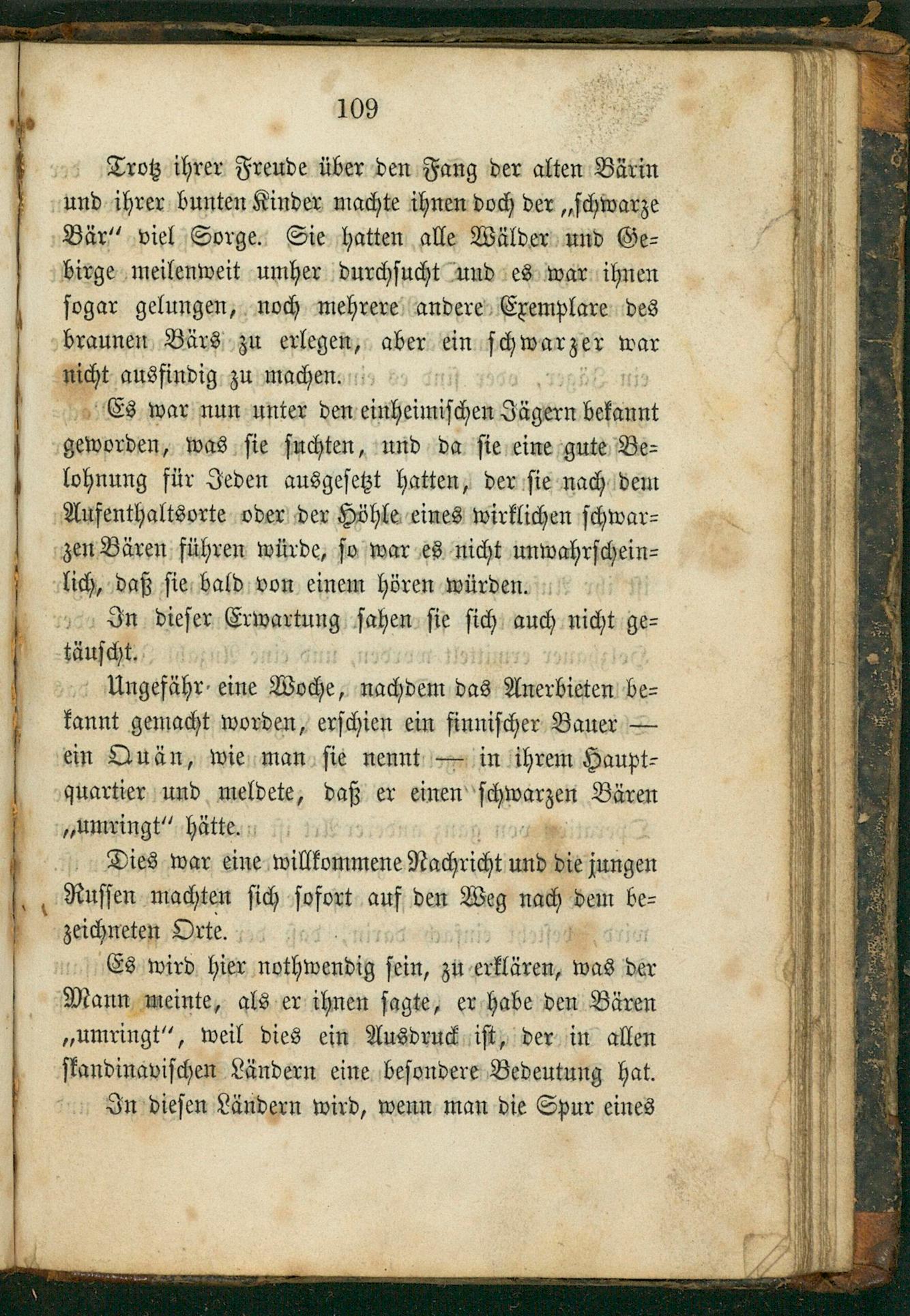 109

Trotz ihrer Freude über den Fang der alten Bärin und ihrer bunten Kinder machte ihnen doch der „schwarze Bär“ viel Sorge. Sie hatten alle Wälder und Gebirge meilenweit umher durchsucht und es war ihnen sogar gelungen, noch mehrere andere Exemplare des braunen Bärs zu erlegen, aber ein schwarzer war nicht ausfindig zu machen.

Es war nun unter den einheimischen Jägern bekannt geworden, was sie suchten, und da sie eine gute Belohnung für Jeden ausgesetzt hatten, der sie nach dem Aufenthaltsorte oder der Höhle eines wirklichen schwarzen Bären führen würde, so war es nicht unwahrscheinlich, daß sie bald von einem hören würden.

In dieser Erwartung sahen sie sich auch nicht getäuscht.

Ungefähr eine Woche, nachdem das Anerbieten bekannt gemacht worden, erschien ein finnischer Bauer — ein Quän, wie man sie nennt — in ihrem Hauptquartier und meldete, daß er einen schwarzen Bären „umringt“ hätte.

Dies war eine willkommene Nachricht und die jungen Russen machten sich sofort auf den Weg nach dem bezeichneten Orte.

Es wird hier nothwendig sein, zu erklären, was der Mann meinte, als er ihnen sagte, er habe den Bären „umringt“, weil dies ein Ausdruck ist, der in allen skandinavischen Ländern eine besondere Bedeutung hat.

In diesen Ländern wird, wenn man die Spur eines